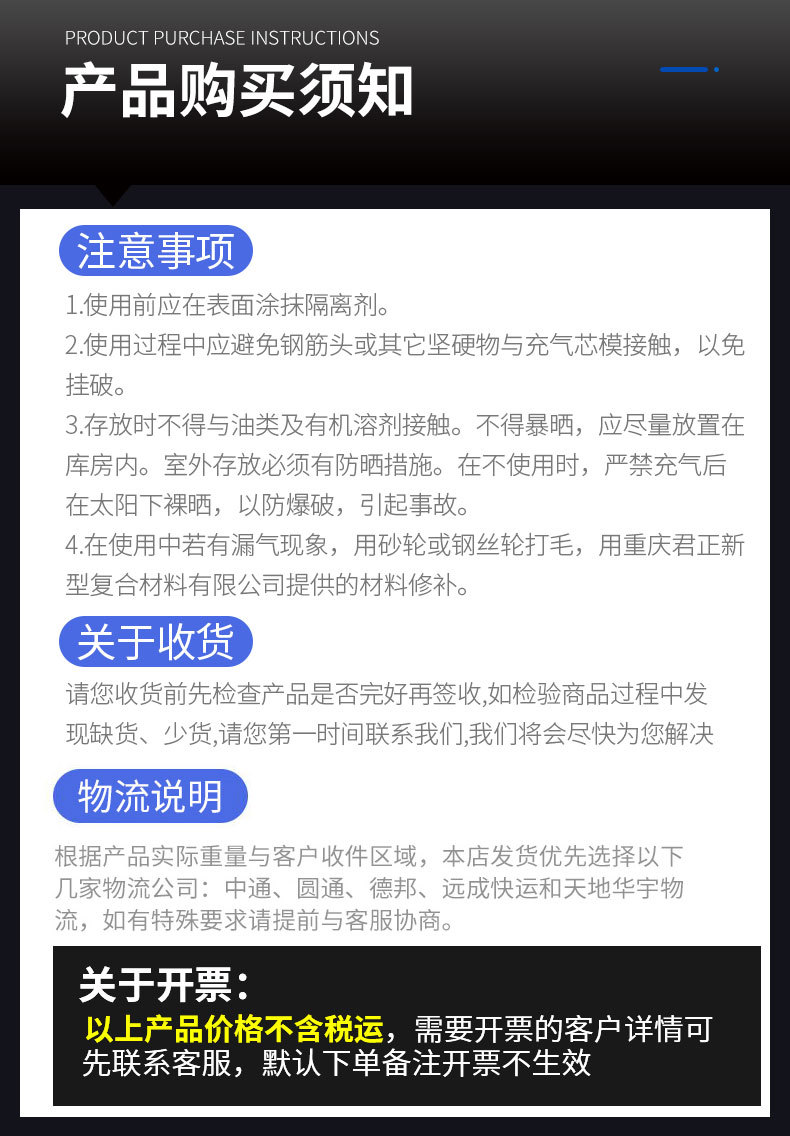 PRODUCT PURCHASE INSTRUCTIONS

产品购买须知

注意事项

1.使用前应在表面涂抹隔离剂。

2.使用过程中应避免钢筋头或其它坚硬物与充气芯模接触，以免挂破。

3.存放时不得与油类及有机溶剂接触。不得暴晒，应尽量放置在库房内。室外存放必须有防晒措施。在不使用时，严禁充气后在太阳下裸晒，以防爆破，引起事故。

4.在使用中若有漏气现象，用砂轮或钢丝轮打毛，用重庆君正新型复合材料有限公司提供的材料修补。

关于收货

请您收货前先检查产品是否完好再签收,如检验商品过程中发现缺货、少货,请您第一时间联系我们,我们将会尽快为您解决

物流说明

根据产品实际重量与客户收件区域，本店发货优先选择以下几家物流公司：中通、圆通、德邦、远成快运和天地华宇物流，如有特殊要求请提前与客服协商。

关于开票：

以上产品价格不含税运，需要开票的客户详情可先联系客服，默认下单备注开票不生效